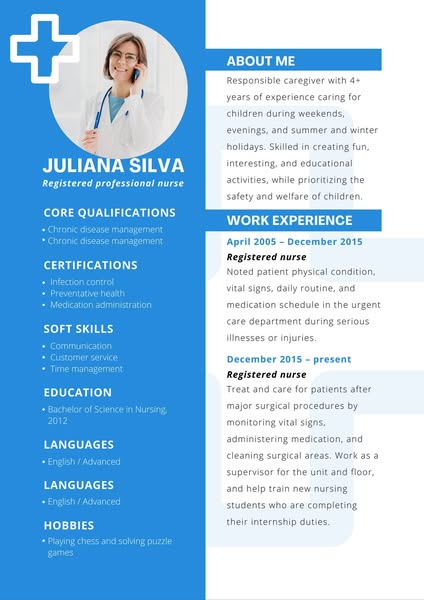 JULIANA SILVA
Registered professional nurse

CORE QUALIFICATIONS
• Chronic disease management
• Chronic disease management

CERTIFICATIONS
• Infection control
• Preventative health
• Medication administration

SOFT SKILLS
• Communication
• Customer service
• Time management

EDUCATION
• Bachelor of Science in Nursing, 2012

LANGUAGES
• English / Advanced

LANGUAGES
• English / Advanced

HOBBIES
• Playing chess and solving puzzle games

ABOUT ME
Responsible caregiver with 4+ years of experience caring for children during weekends, evenings, and summer and winter holidays. Skilled in creating fun, interesting, and educational activities, while prioritizing the safety and welfare of children.

WORK EXPERIENCE
April 2005 – December 2015
Registered nurse
Noted patient physical condition, vital signs, daily routine, and medication schedule in the urgent care department during serious illnesses or injuries.

December 2015 – present
Registered nurse
Treat and care for patients after major surgical procedures by monitoring vital signs, administering medication, and cleaning surgical areas. Work as a supervisor for the unit and floor, and help train new nursing students who are completing their internship duties.